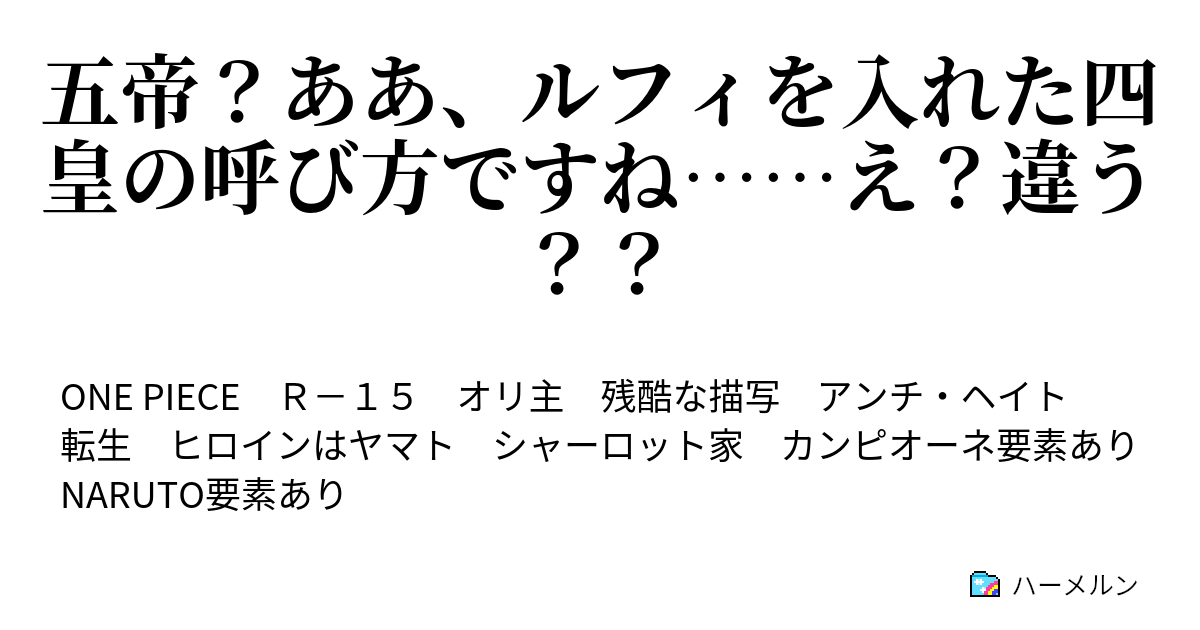 五帝？ああ、ルフィを入れた四皇の呼び方ですね……え？違う？？

ONE PIECE　Ｒ－１５　オリ主　残酷な描写　アンチ・ヘイト　転生　ヒロインはヤマト　シャーロット家　カンピオーネ要素あり　NARUTO要素あり

ハーメルン